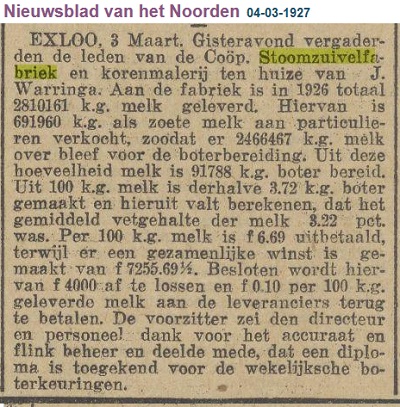 Nieuwsblad van het Noorden 04-03-1927

EXLOO, 3 Maart. Gisteravond vergaderden de leden van de Coöp. Stoomzuivelfabriek en korenmalerij ten huize van J. Warringa. Aan de fabriek is in 1926 totaal 2810161 k.g. melk geleverd. Hiervan is 691960 k.g. als zoete melk aan particulieren verkocht, zoodat er 2466467 k.g. melk over bleef voor de boterbereiding. Uit deze hoeveelheid melk is 91788 k.g. boter bereid. Uit 100 k.g. melk is derhalve 3.72 k.g. boter gemaakt en hieruit valt berekenen, dat het gemiddeld vetgehalte der melk 3.22 pct. was. Per 100 k.g. melk is f 6.69 uitbetaald, terwijl er een gezamenlijke winst is gemaakt van f 7255.69½. Besloten wordt hiervan f 4000 af te lossen en f 0.10 per 100 k.g. geleverde melk aan de leveranciers terug te betalen. De voorzitter zei den directeur en personeel dank voor het accuraat en flink beheer en deelde mede, dat een diploma is toegekend voor de wekelijksche boterkeuringen.